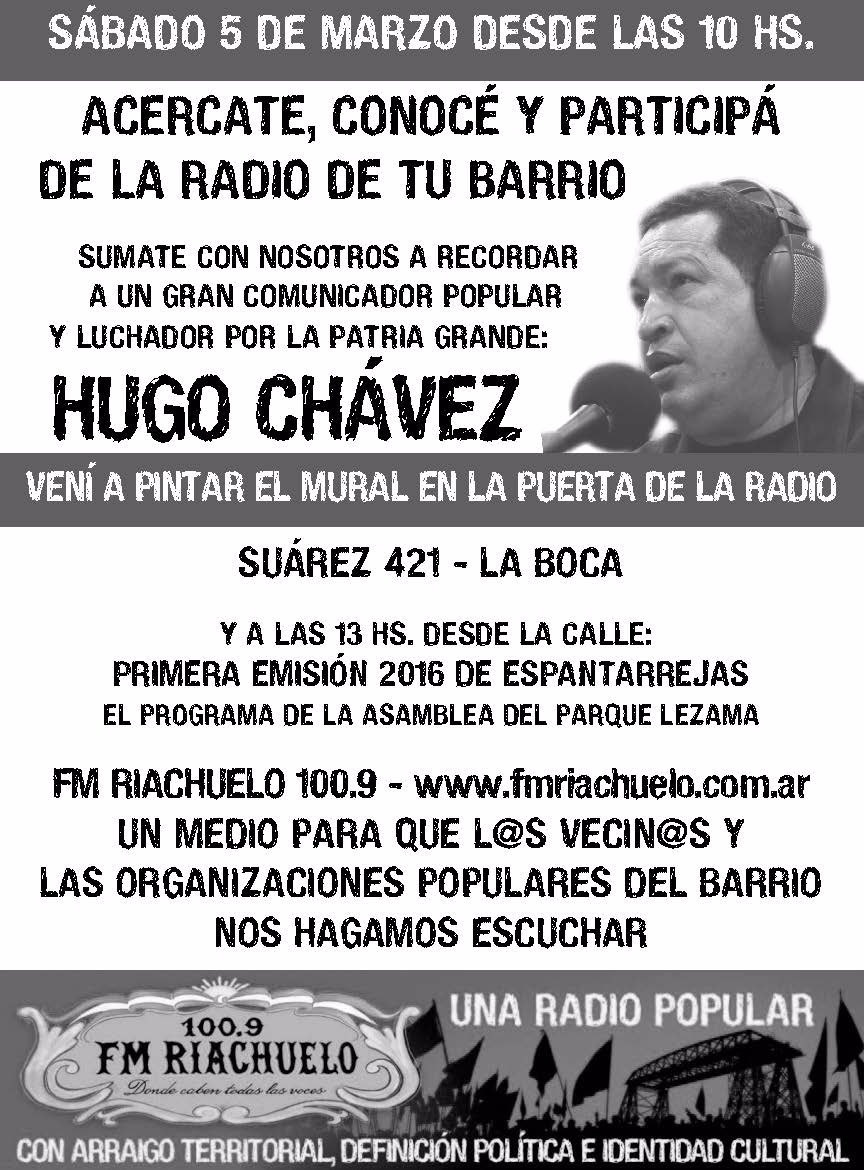 SÁBADO 5 DE MARZO DESDE LAS 10 HS.

ACERCATE, CONOCÉ Y PARTICIPÁ DE LA RADIO DE TU BARRIO

SUMATE CON NOSOTROS A RECORDAR A UN GRAN COMUNICADOR POPULAR Y LUCHADOR POR LA PATRIA GRANDE:

HUGO CHÁVEZ

VENÍ A PINTAR EL MURAL EN LA PUERTA DE LA RADIO

SUÁREZ 421 - LA BOCA

Y A LAS 13 HS. DESDE LA CALLE:
PRIMERA EMISIÓN 2016 DE ESPANTARREJAS
EL PROGRAMA DE LA ASAMBLEA DEL PARQUE LEZAMA

FM RIACHUELO 100.9 - www.fmriachuelo.com.ar
UN MEDIO PARA QUE L@S VECIN@S Y
LAS ORGANIZACIONES POPULARES DEL BARRIO
NOS HAGAMOS ESCUCHAR

100.9
FM RIACHUELO
Donde caben todas las voces

UNA RADIO POPULAR

CON ARRAIGO TERRITORIAL, DEFINICIÓN POLÍTICA E IDENTIDAD CULTURAL